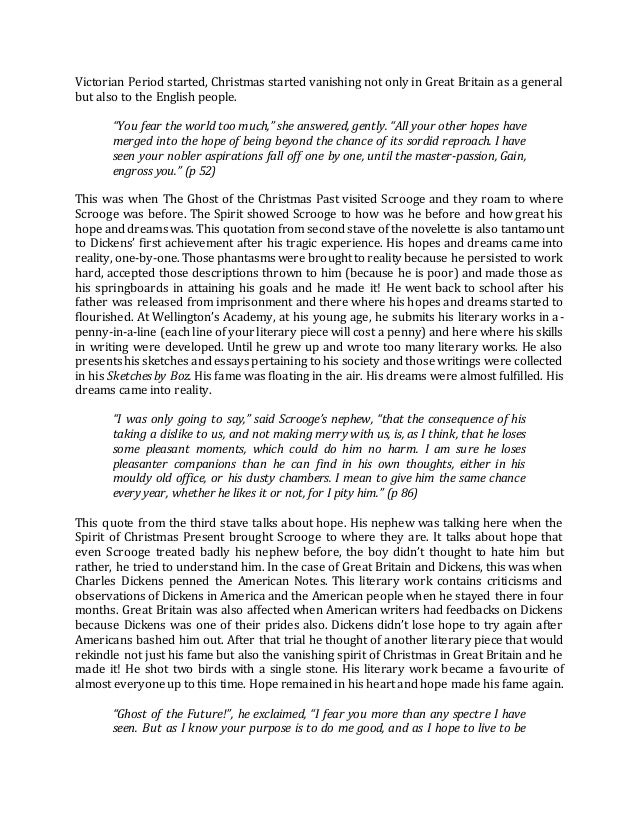 Victorian Period started, Christmas started vanishing not only in Great Britain as a general but also to the English people.

"You fear the world too much," she answered, gently. "All your other hopes have merged into the hope of being beyond the chance of its sordid reproach. I have seen your nobler aspirations fall off one by one, until the master-passion, Gain, engross you." (p 52)

This was when The Ghost of the Christmas Past visited Scrooge and they roam to where Scrooge was before. The Spirit showed Scrooge to how was he before and how great his hope and dreams was. This quotation from second stave of the novelette is also tantamount to Dickens' first achievement after his tragic experience. His hopes and dreams came into reality, one-by-one. Those phantasms were brought to reality because he persisted to work hard, accepted those descriptions thrown to him (because he is poor) and made those as his springboards in attaining his goals and he made it! He went back to school after his father was released from imprisonment and there where his hopes and dreams started to flourished. At Wellington's Academy, at his young age, he submits his literary works in a-penny-in-a-line (each line of your literary piece will cost a penny) and here where his skills in writing were developed. Until he grew up and wrote too many literary works. He also presents his sketches and essays pertaining to his society and those writings were collected in his Sketches by Boz. His fame was floating in the air. His dreams were almost fulfilled. His dreams came into reality.

"I was only going to say," said Scrooge's nephew, "that the consequence of his taking a dislike to us, and not making merry with us, is, as I think, that he loses some pleasant moments, which could do him no harm. I am sure he loses pleasanter companions than he can find in his own thoughts, either in his mouldy old office, or his dusty chambers. I mean to give him the same chance every year, whether he likes it or not, for I pity him." (p 86)

This quote from the third stave talks about hope. His nephew was talking here when the Spirit of Christmas Present brought Scrooge to where they are. It talks about hope that even Scrooge treated badly his nephew before, the boy didn't thought to hate him but rather, he tried to understand him. In the case of Great Britain and Dickens, this was when Charles Dickens penned the American Notes. This literary work contains criticisms and observations of Dickens in America and the American people when he stayed there in four months. Great Britain was also affected when American writers had feedbacks on Dickens because Dickens was one of their prides also. Dickens didn't lose hope to try again after Americans bashed him out. After that trial he thought of another literary piece that would rekindle not just his fame but also the vanishing spirit of Christmas in Great Britain and he made it! He shot two birds with a single stone. His literary work became a favourite of almost everyone up to this time. Hope remained in his heart and hope made his fame again.

"Ghost of the Future!", he exclaimed, "I fear you more than any spectre I have seen. But as I know your purpose is to do me good, and as I hope to live to be